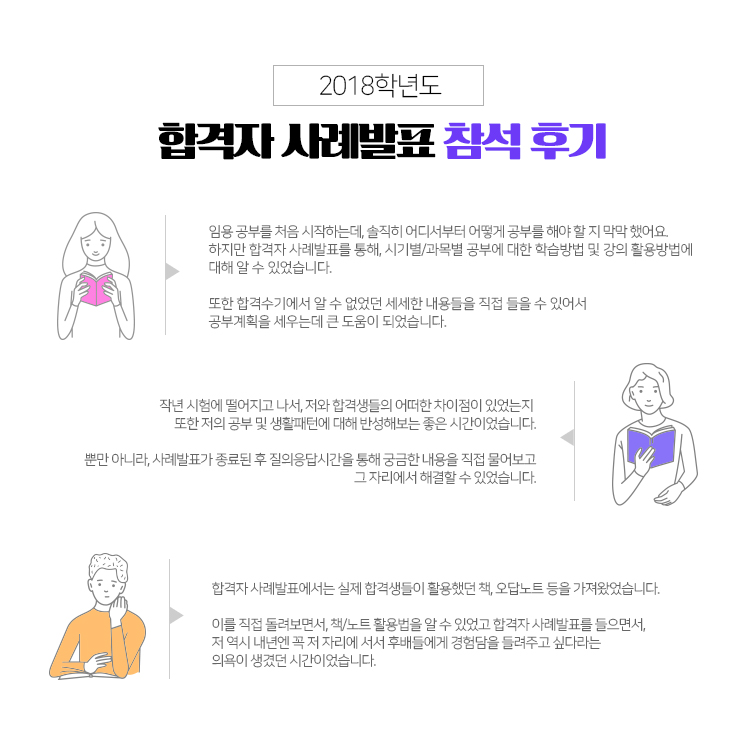 2018학년도

합격자 사례발표 참석 후기

임용 공부를 처음 시작하는데, 솔직히 어디서부터 어떻게 공부를 해야 할 지 막막 했어요. 하지만 합격자 사례발표를 통해, 시기별/과목별 공부에 대한 학습방법 및 강의 활용방법에 대해 알 수 있었습니다.

또한 합격수기에서 알 수 없었던 세세한 내용들을 직접 들을 수 있어서 공부계획을 세우는데 큰 도움이 되었습니다.

작년 시험에 떨어지고 나서, 저와 합격생들의 어떠한 차이점이 있었는지 또한 저의 공부 및 생활패턴에 대해 반성해보는 좋은 시간이었습니다.

뿐만 아니라, 사례발표가 종료된 후 질의응답시간을 통해 궁금한 내용을 직접 물어보고 그 자리에서 해결할 수 있었습니다.

합격자 사례발표에서는 실제 합격생들이 활용했던 책, 오답노트 등을 가져왔었습니다.

이를 직접 돌려보면서, 책/노트 활용법을 알 수 있었고 합격자 사례발표를 들으면서, 저 역시 내년엔 꼭 저 자리에 서서 후배들에게 경험담을 들려주고 싶다라는 의욕이 생겼던 시간이었습니다.